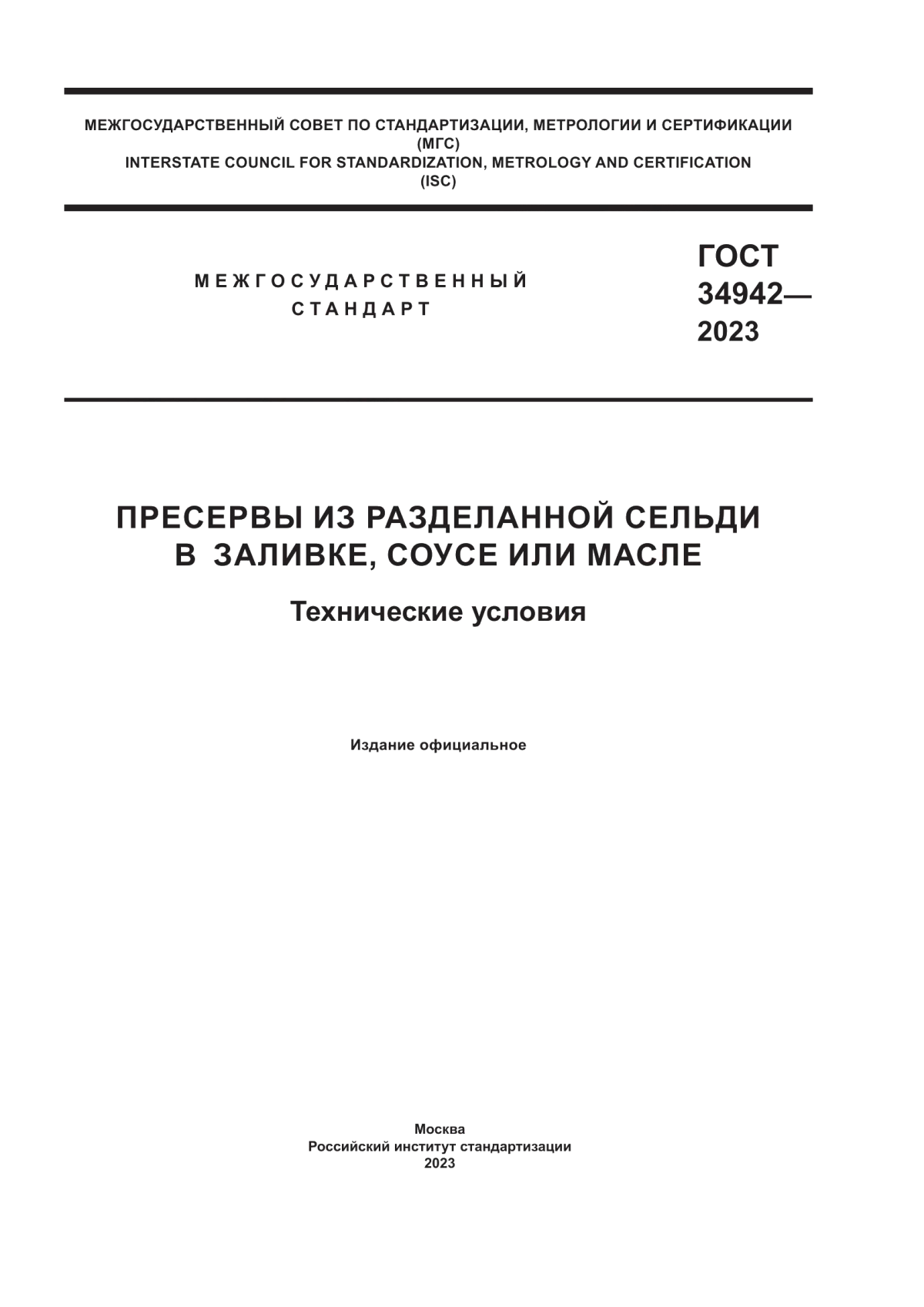 МЕЖГОСУДАРСТВЕННЫЙ СОВЕТ ПО СТАНДАРТИЗАЦИИ, МЕТРОЛОГИИ И СЕРТИФИКАЦИИ
(МГС)
INTERSTATE COUNCIL FOR STANDARDIZATION, METROLOGY AND CERTIFICATION
(ISC)

МЕЖГОСУДАРСТВЕННЫЙ
СТАНДАРТ

ГОСТ
34942—
2023

ПРЕСЕРВЫ ИЗ РАЗДЕЛАННОЙ СЕЛЬДИ
В ЗАЛИВКЕ, СОУСЕ ИЛИ МАСЛЕ

Технические условия

Издание официальное

Москва
Российский институт стандартизации
2023